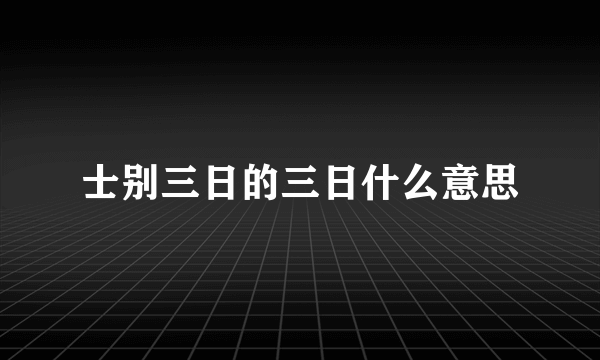 士别三日的三日什么意思